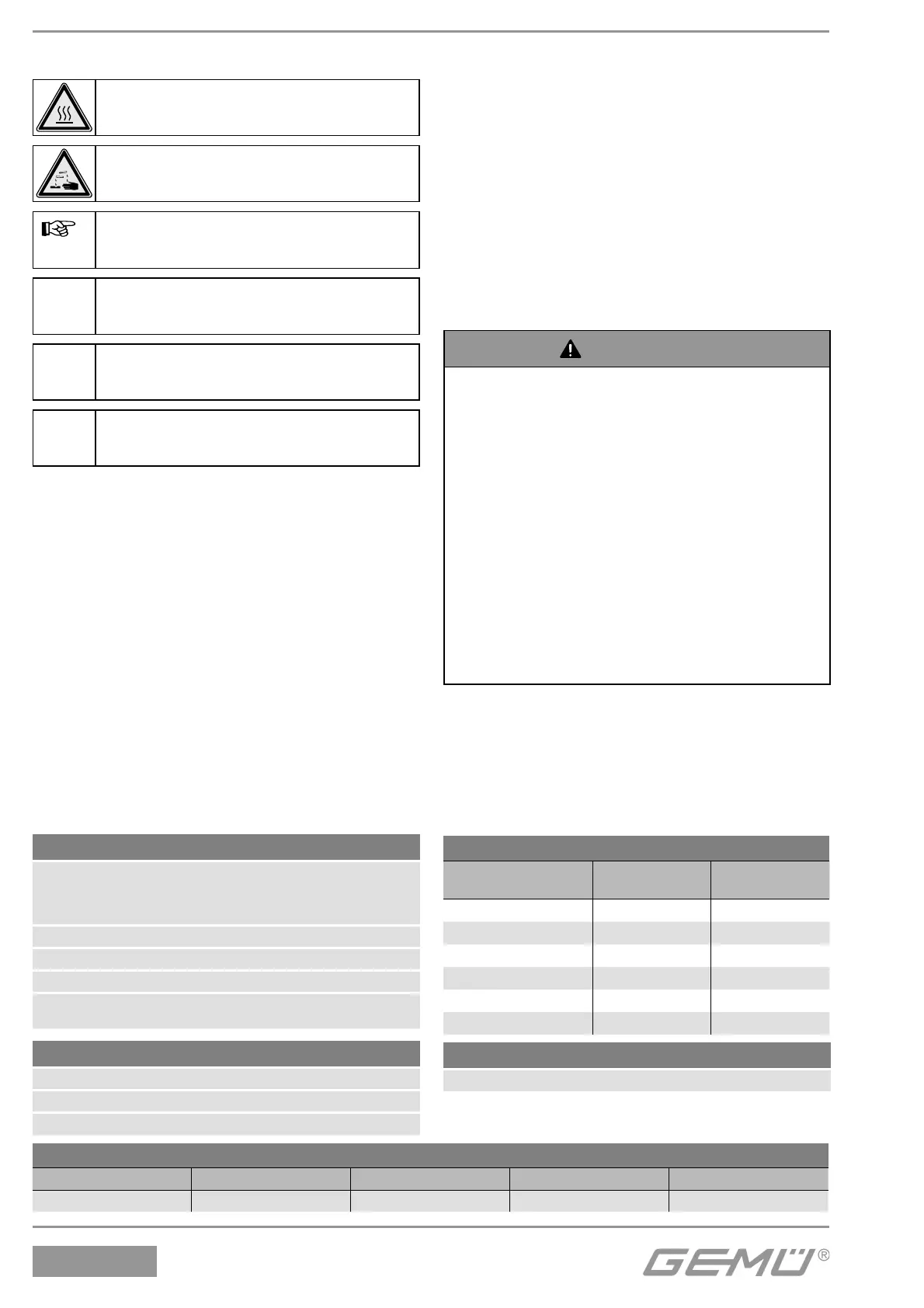 GEMÜ®